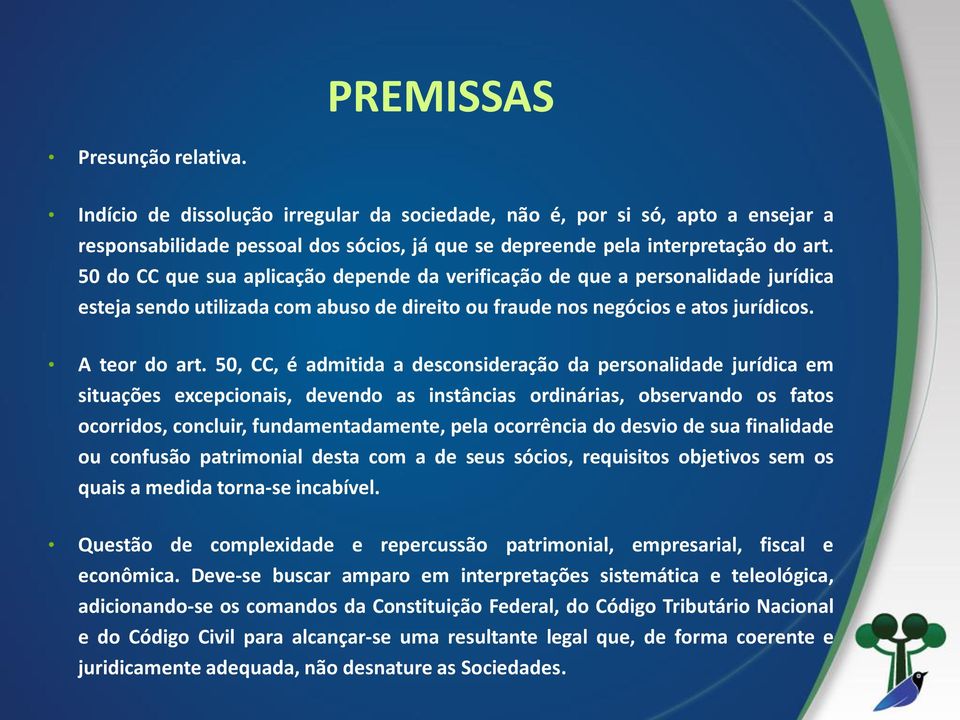 PREMISSAS

• Presunção relativa.

• Indício de dissolução irregular da sociedade, não é, por si só, apto a ensejar a responsabilidade pessoal dos sócios, já que se depreende pela interpretação do art. 50 do CC que sua aplicação depende da verificação de que a personalidade jurídica esteja sendo utilizada com abuso de direito ou fraude nos negócios e atos jurídicos.

• A teor do art. 50, CC, é admitida a desconsideração da personalidade jurídica em situações excepcionais, devendo as instâncias ordinárias, observando os fatos ocorridos, concluir, fundamentadamente, pela ocorrência do desvio de sua finalidade ou confusão patrimonial desta com a de seus sócios, requisitos objetivos sem os quais a medida torna-se incabível.

• Questão de complexidade e repercussão patrimonial, empresarial, fiscal e econômica. Deve-se buscar amparo em interpretações sistemática e teleológica, adicionando-se os comandos da Constituição Federal, do Código Tributário Nacional e do Código Civil para alcançar-se uma resultante legal que, de forma coerente e juridicamente adequada, não desnature as Sociedades.